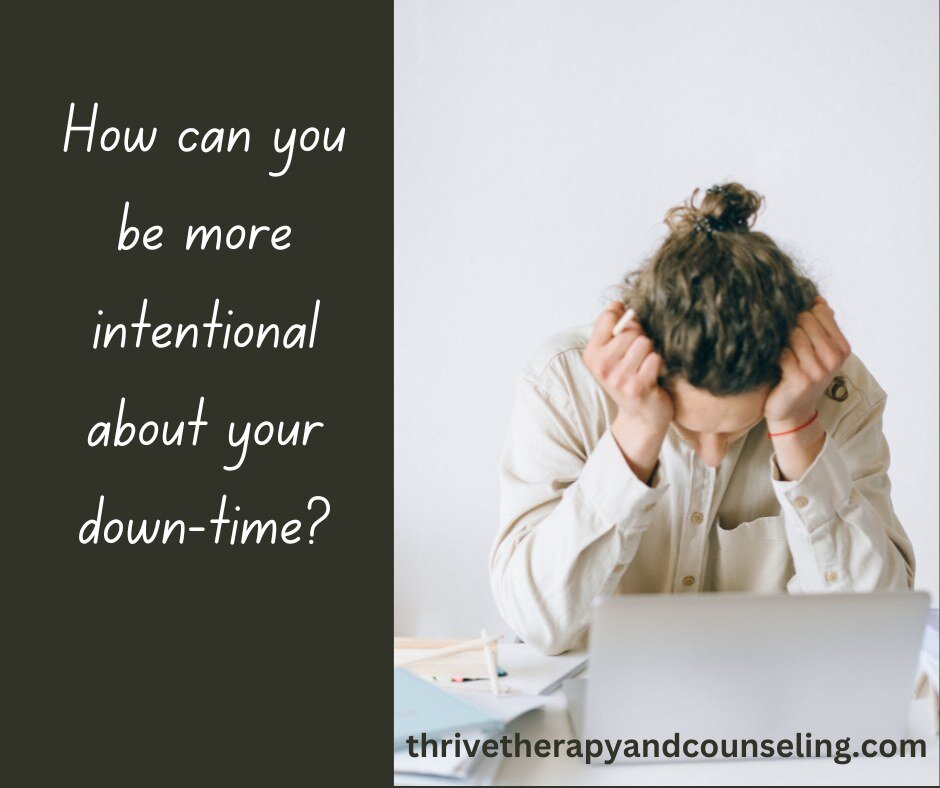 How can you be more intentional about your down-time?

thrivetherapyandcounseling.com